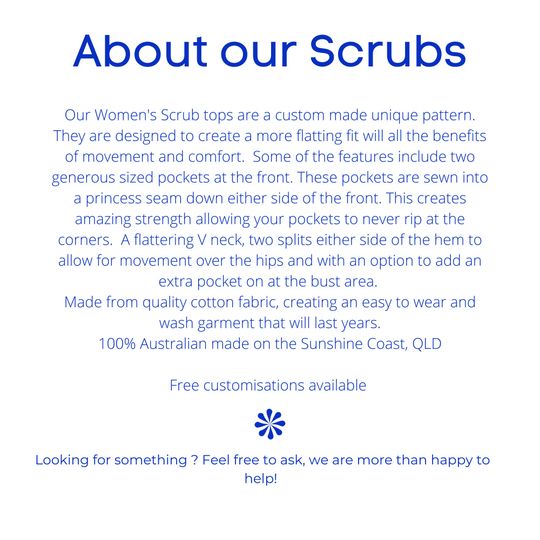 About our Scrubs

Our Women's Scrub tops are a custom made unique pattern. They are designed to create a more flatting fit will all the benefits of movement and comfort. Some of the features include two generous sized pockets at the front. These pockets are sewn into a princess seam down either side of the front. This creates amazing strength allowing your pockets to never rip at the corners. A flattering V neck, two splits either side of the hem to allow for movement over the hips and with an option to add an extra pocket on at the bust area.
Made from quality cotton fabric, creating an easy to wear and wash garment that will last years.
100% Australian made on the Sunshine Coast, QLD

Free customisations available

Looking for something ? Feel free to ask, we are more than happy to help!